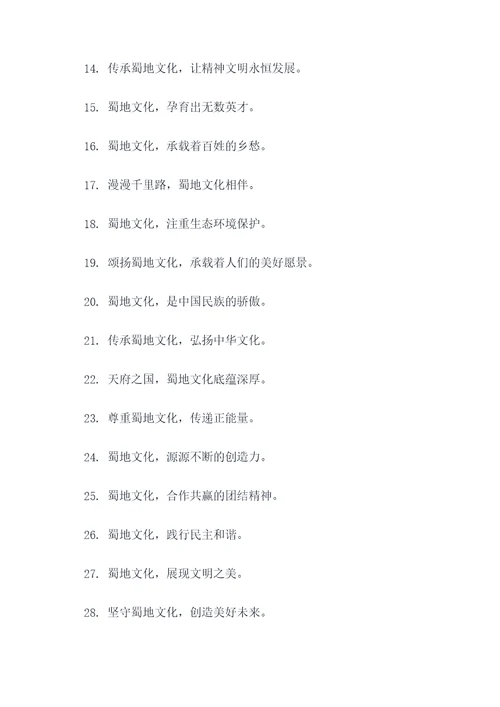 14. 传承蜀地文化，让精神文明永恒发展。

15. 蜀地文化，孕育出无数英才。

16. 蜀地文化，承载着百姓的乡愁。

17. 漫漫千里路，蜀地文化相伴。

18. 蜀地文化，注重生态环境保护。

19. 颂扬蜀地文化，承载着人们的美好愿景。

20. 蜀地文化，是中国民族的骄傲。

21. 传承蜀地文化，弘扬中华文化。

22. 天府之国，蜀地文化底蕴深厚。

23. 尊重蜀地文化，传递正能量。

24. 蜀地文化，源源不断的创造力。

25. 蜀地文化，合作共赢的团结精神。

26. 蜀地文化，践行民主和谐。

27. 蜀地文化，展现文明之美。

28. 坚守蜀地文化，创造美好未来。